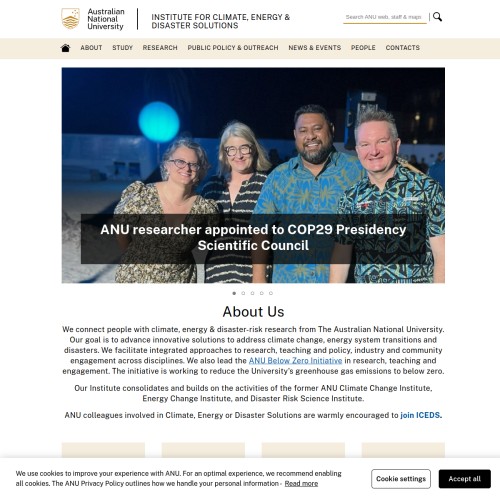 Australian National University

INSTITUTE FOR CLIMATE, ENERGY & DISASTER SOLUTIONS

Search ANU web, staff & maps

ABOUT STUDY RESEARCH PUBLIC POLICY & OUTREACH NEWS & EVENTS PEOPLE CONTACTS

ANU researcher appointed to COP29 Presidency Scientific Council

About Us

We connect people with climate, energy & disaster-risk research from The Australian National University. Our goal is to advance innovative solutions to address climate change, energy system transitions and disasters. We facilitate integrated approaches to research, teaching and policy, industry and community engagement across disciplines. We also lead the ANU Below Zero Initiative in research, teaching and engagement. The initiative is working to reduce the University's greenhouse gas emissions to below zero.

Our Institute consolidates and builds on the activities of the former ANU Climate Change Institute, Energy Change Institute, and Disaster Risk Science Institute.

ANU colleagues involved in Climate, Energy or Disaster Solutions are warmly encouraged to join ICEDS.

We use cookies to improve your experience with ANU. For an optimal experience, we recommend enabling all cookies. The ANU Privacy Policy outlines how we handle your personal information - Read more

Cookie settings

Accept all